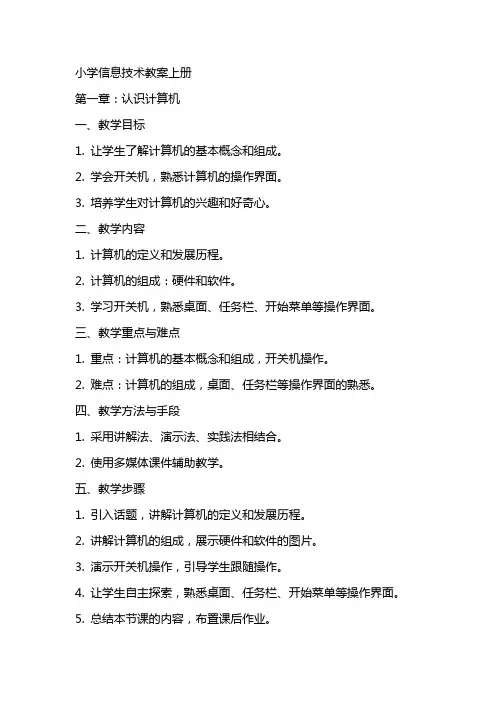 小学信息技术教案上册

第一章：认识计算机

一、教学目标

1. 让学生了解计算机的基本概念和组成。

2. 学会开关机，熟悉计算机的操作界面。

3. 培养学生对计算机的兴趣和好奇心。

二、教学内容

1. 计算机的定义和发展历程。

2. 计算机的组成：硬件和软件。

3. 学习开关机，熟悉桌面、任务栏、开始菜单等操作界面。

三、教学重点与难点

1. 重点：计算机的基本概念和组成，开关机操作。

2. 难点：计算机的组成，桌面、任务栏等操作界面的熟悉。

四、教学方法与手段

1. 采用讲解法、演示法、实践法相结合。

2. 使用多媒体课件辅助教学。

五、教学步骤

1. 引入话题，讲解计算机的定义和发展历程。

2. 讲解计算机的组成，展示硬件和软件的图片。

3. 演示开关机操作，引导学生跟随操作。

4. 让学生自主探索，熟悉桌面、任务栏、开始菜单等操作界面。

5. 总结本节课的内容，布置课后作业。